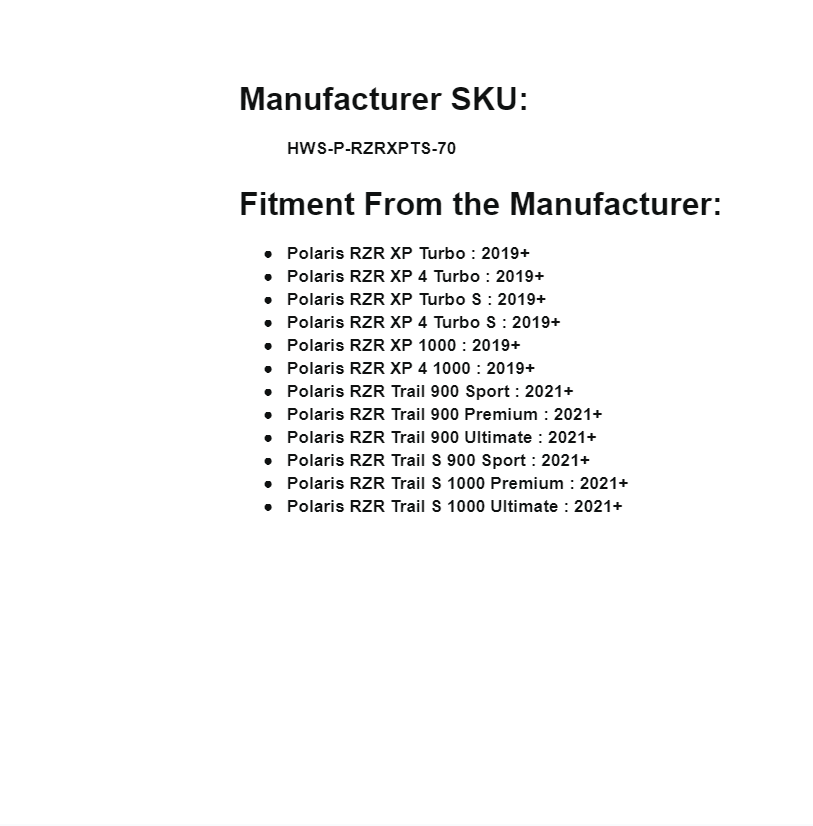 Manufacturer SKU:

HWS-P-RZRXPTS-70

Fitment From the Manufacturer:

- Polaris RZR XP Turbo : 2019+
- Polaris RZR XP 4 Turbo : 2019+
- Polaris RZR XP Turbo S : 2019+
- Polaris RZR XP 4 Turbo S : 2019+
- Polaris RZR XP 1000 : 2019+
- Polaris RZR XP 4 1000 : 2019+
- Polaris RZR Trail 900 Sport : 2021+
- Polaris RZR Trail 900 Premium : 2021+
- Polaris RZR Trail 900 Ultimate : 2021+
- Polaris RZR Trail S 900 Sport : 2021+
- Polaris RZR Trail S 1000 Premium : 2021+
- Polaris RZR Trail S 1000 Ultimate : 2021+